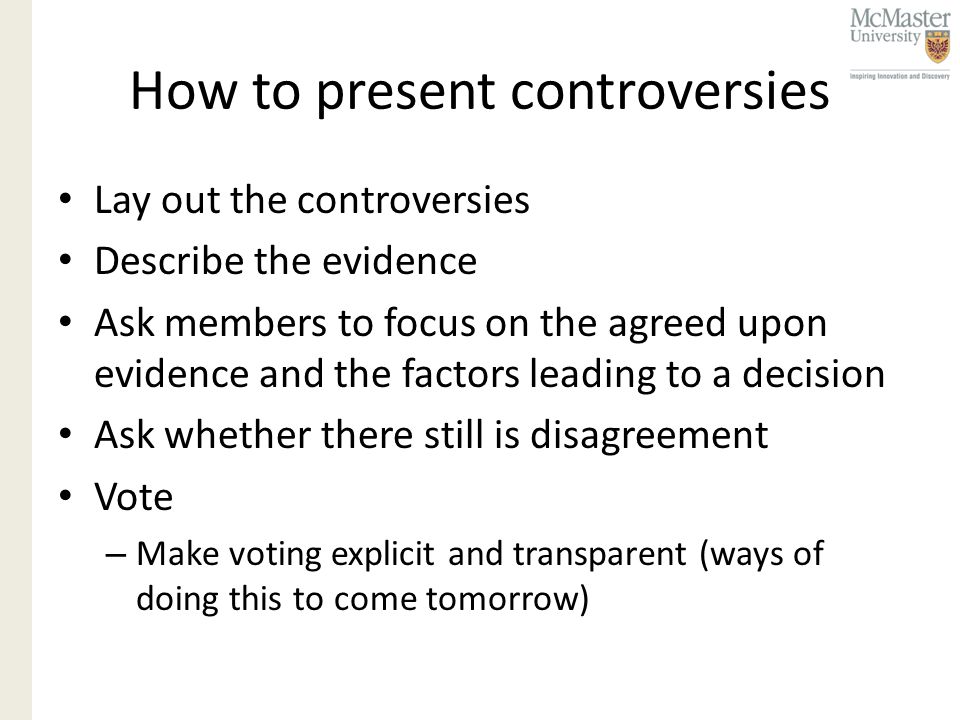 McMaster University

Inspiring Innovation and Discovery

How to present controversies

• Lay out the controversies
• Describe the evidence
• Ask members to focus on the agreed upon evidence and the factors leading to a decision
• Ask whether there still is disagreement
• Vote
  – Make voting explicit and transparent (ways of doing this to come tomorrow)